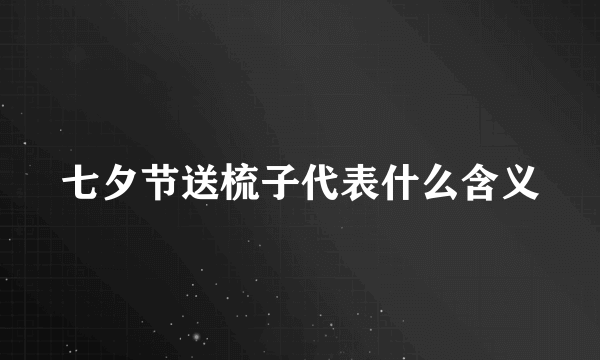 七夕节送梳子代表什么含义